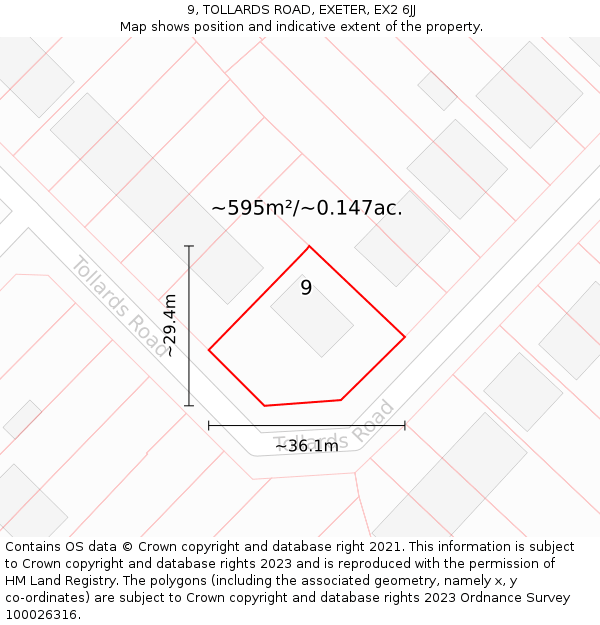 9, TOLLARDS ROAD, EXETER, EX2 6JJ
Map shows position and indicative extent of the property.

~595m²/~0.147ac.

Tollards Road

~29.4m

9

Tollards Road

~36.1m

Contains OS data © Crown copyright and database right 2021. This information is subject to Crown copyright and database rights 2023 and is reproduced with the permission of HM Land Registry. The polygons (including the associated geometry, namely x, y co-ordinates) are subject to Crown copyright and database rights 2023 Ordnance Survey 100026316.